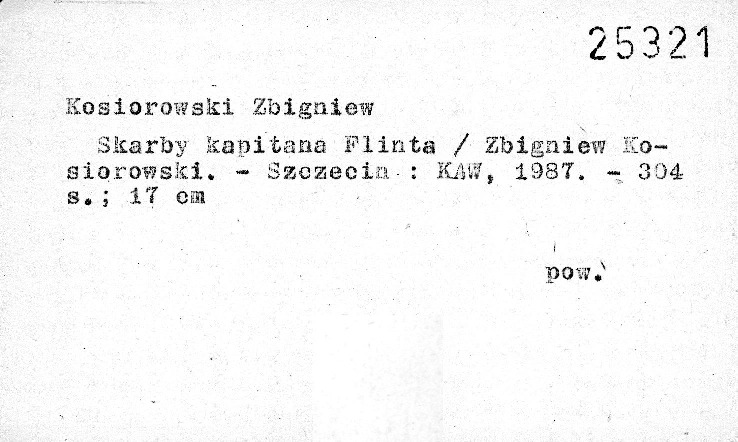 25321

Kosiorowski Zbigniew

Skarby kapitana Flinta / Zbigniew Kosiorowski. - Szczecin : KAW, 1987. - 304 s.; 17 cm

pow.